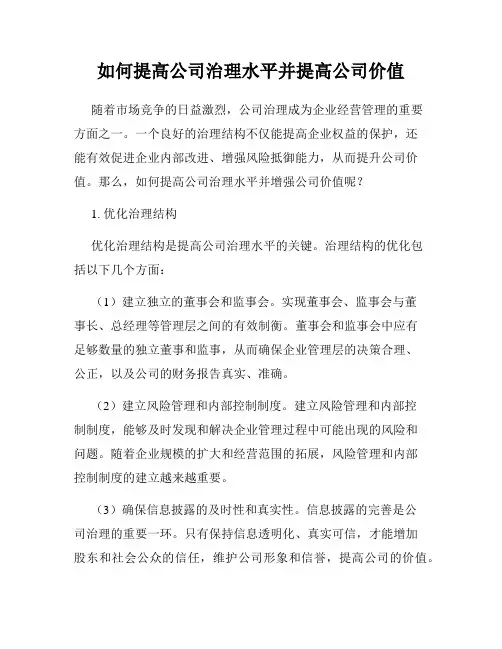 如何提高公司治理水平并提高公司价值

随着市场竞争的日益激烈，公司治理成为企业经营管理的重要方面之一。一个良好的治理结构不仅能提高企业权益的保护，还能有效促进企业内部改进、增强风险抵御能力，从而提升公司价值。那么，如何提高公司治理水平并增强公司价值呢？

1. 优化治理结构

优化治理结构是提高公司治理水平的关键。治理结构的优化包括以下几个方面：

（1）建立独立的董事会和监事会。实现董事会、监事会与董事长、总经理等管理层之间的有效制衡。董事会和监事会中应有足够数量的独立董事和监事，从而确保企业管理层的决策合理、公正，以及公司的财务报告真实、准确。

（2）建立风险管理和内部控制制度。建立风险管理和内部控制制度，能够及时发现和解决企业管理过程中可能出现的风险和问题。随着企业规模的扩大和经营范围的拓展，风险管理和内部控制制度的建立越来越重要。

（3）确保信息披露的及时性和真实性。信息披露的完善是公司治理的重要一环。只有保持信息透明化、真实可信，才能增加股东和社会公众的信任，维护公司形象和信誉，提高公司的价值。